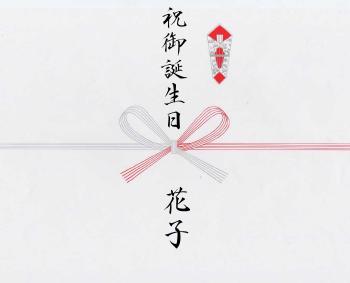 祝御誕生日

花子